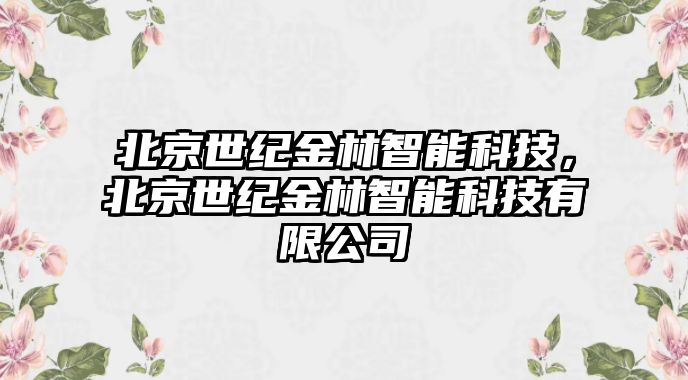 北京世纪金林智能科技，北京世纪金林智能科技有限公司